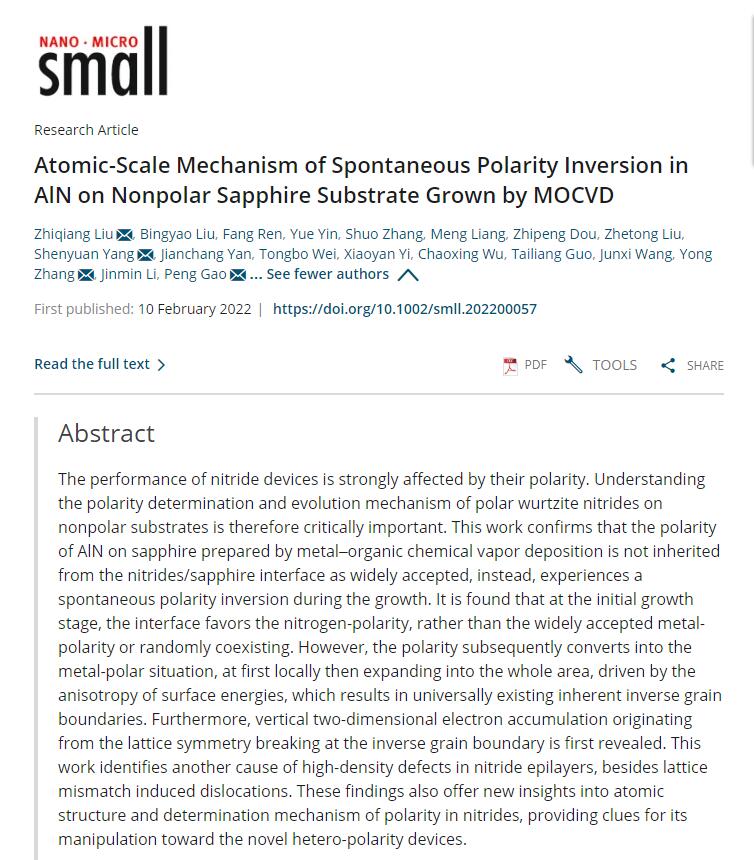 NANO · MICRO
small

Research Article

Atomic-Scale Mechanism of Spontaneous Polarity Inversion in AlN on Nonpolar Sapphire Substrate Grown by MOCVD

Zhiqiang Liu, Bingyao Liu, Fang Ren, Yue Yin, Shuo Zhang, Meng Liang, Zhipeng Dou, Zhetong Liu, Shenyuan Yang, Jianchang Yan, Tongbo Wei, Xiaoyan Yi, Chaoxing Wu, Tailiang Guo, Junxi Wang, Yong Zhang, Jinmin Li, Peng Gao ... See fewer authors

First published: 10 February 2022 | https://doi.org/10.1002/smll.202200057

Read the full text

PDF TOOLS SHARE

Abstract

The performance of nitride devices is strongly affected by their polarity. Understanding the polarity determination and evolution mechanism of polar wurtzite nitrides on nonpolar substrates is therefore critically important. This work confirms that the polarity of AlN on sapphire prepared by metal–organic chemical vapor deposition is not inherited from the nitrides/sapphire interface as widely accepted, instead, experiences a spontaneous polarity inversion during the growth. It is found that at the initial growth stage, the interface favors the nitrogen-polarity, rather than the widely accepted metal-polarity or randomly coexisting. However, the polarity subsequently converts into the metal-polar situation, at first locally then expanding into the whole area, driven by the anisotropy of surface energies, which results in universally existing inherent inverse grain boundaries. Furthermore, vertical two-dimensional electron accumulation originating from the lattice symmetry breaking at the inverse grain boundary is first revealed. This work identifies another cause of high-density defects in nitride epilayers, besides lattice mismatch induced dislocations. These findings also offer new insights into atomic structure and determination mechanism of polarity in nitrides, providing clues for its manipulation toward the novel hetero-polarity devices.